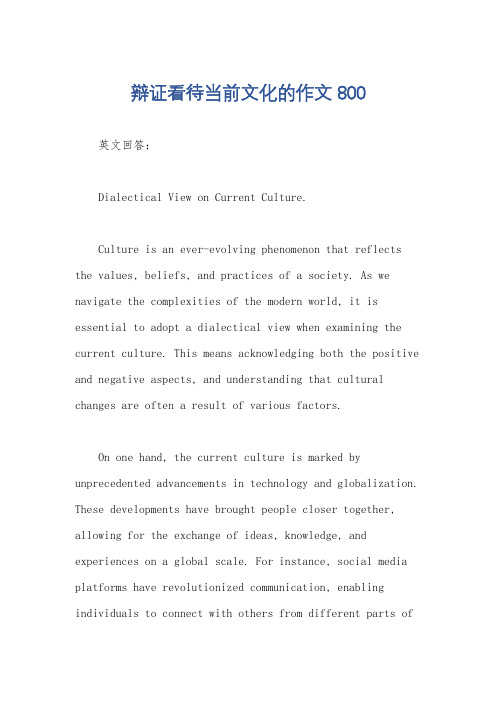 辩证看待当前文化的作文 800

英文回答：

Dialectical View on Current Culture.

Culture is an ever-evolving phenomenon that reflects the values, beliefs, and practices of a society. As we navigate the complexities of the modern world, it is essential to adopt a dialectical view when examining the current culture. This means acknowledging both the positive and negative aspects, and understanding that cultural changes are often a result of various factors.

On one hand, the current culture is marked by unprecedented advancements in technology and globalization. These developments have brought people closer together, allowing for the exchange of ideas, knowledge, and experiences on a global scale. For instance, social media platforms have revolutionized communication, enabling individuals to connect with others from different parts of